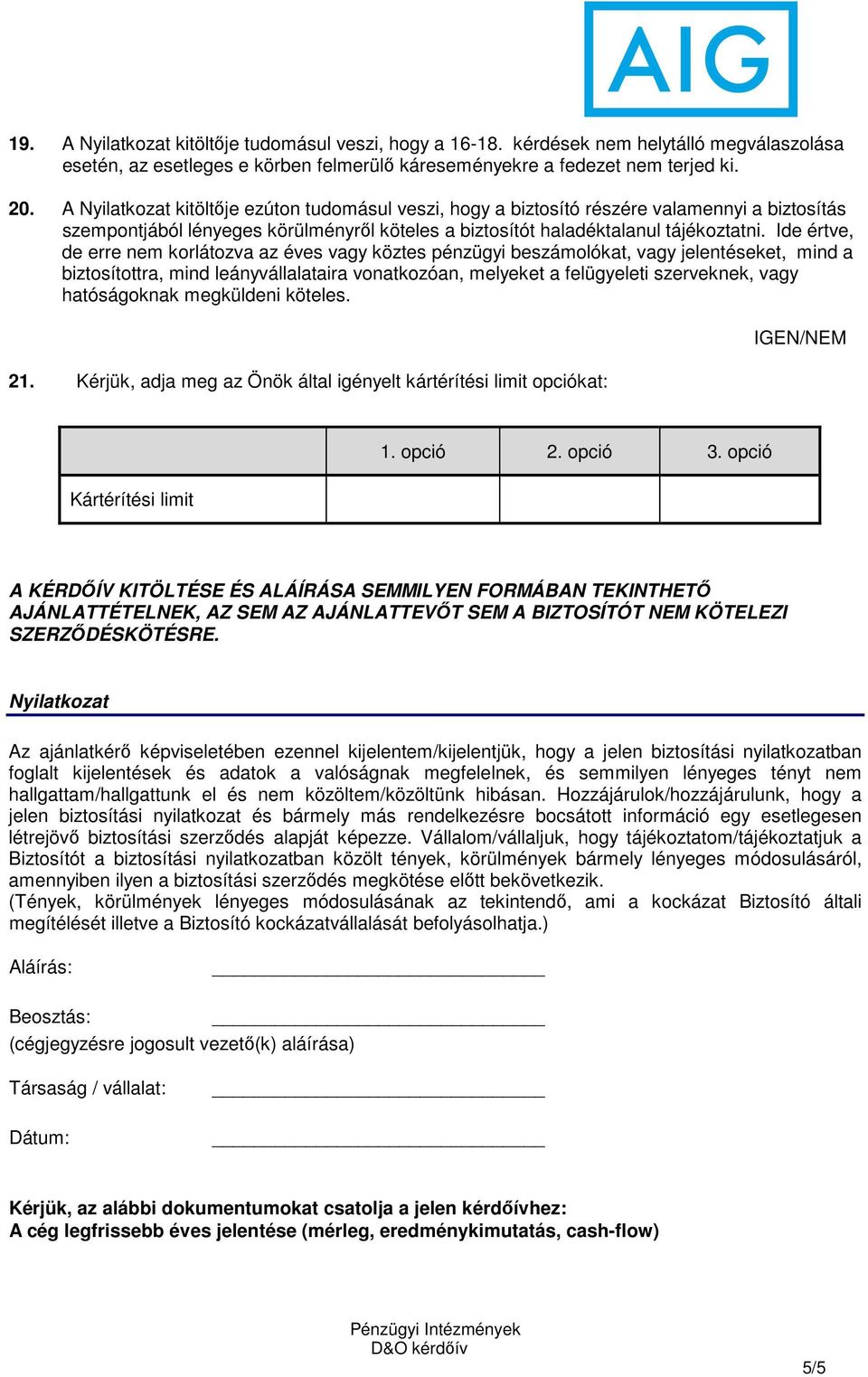 AIG

19. A Nyilatkozat kitöltője tudomásul veszi, hogy a 16-18. kérdések nem helytálló megválaszolása esetén, az esetleges e körben felmerülő káreseményekre a fedezet nem terjed ki.

20. A Nyilatkozat kitöltője ezúton tudomásul veszi, hogy a biztosító részére valamennyi a biztosítás szempontjából lényeges körülményről köteles a biztosítót haladéktalanul tájékoztatni. Ide értve, de erre nem korlátozva az éves vagy köztes pénzügyi beszámolókat, vagy jelentéseket, mind a biztosítottra, mind leányvállalataira vonatkozóan, melyeket a felügyeleti szerveknek, vagy hatóságoknak megküldeni köteles.

IGEN/NEM

21. Kérjük, adja meg az Önök által igényelt kártérítési limit opciókat:

| | 1. opció | 2. opció | 3. opció |
|---|---|---|---|
| Kártérítési limit | | | |

A KÉRDŐÍV KITÖLTÉSE ÉS ALÁÍRÁSA SEMMILYEN FORMÁBAN TEKINTHETŐ AJÁNLATTÉTELNEK, AZ SEM AZ AJÁNLATTEVŐT SEM A BIZTOSÍTÓT NEM KÖTELEZI SZERZŐDÉSKÖTÉSRE.

Nyilatkozat

Az ajánlatkérő képviseletében ezennel kijelentem/kijelentjük, hogy a jelen biztosítási nyilatkozatban foglalt kijelentések és adatok a valóságnak megfelelnek, és semmilyen lényeges tényt nem hallgattam/hallgattunk el és nem közöltem/közöltünk hibásan. Hozzájárulok/hozzájárulunk, hogy a jelen biztosítási nyilatkozat és bármely más rendelkezésre bocsátott információ egy esetlegesen létrejövő biztosítási szerződés alapját képezze. Vállalom/vállaljuk, hogy tájékoztatom/tájékoztatjuk a Biztosítót a biztosítási nyilatkozatban közölt tények, körülmények bármely lényeges módosulásáról, amennyiben ilyen a biztosítási szerződés megkötése előtt bekövetkezik.
(Tények, körülmények lényeges módosulásának az tekintendő, ami a kockázat Biztosító általi megítélését illetve a Biztosító kockázatvállalását befolyásolhatja.)

Aláírás: ______________________________

Beosztás: ______________________________
(cégjegyzésre jogosult vezető(k) aláírása)

Társaság / vállalat: ______________________________

Dátum: ______________________________

Kérjük, az alábbi dokumentumokat csatolja a jelen kérdőívhez:
A cég legfrissebb éves jelentése (mérleg, eredménykimutatás, cash-flow)

Pénzügyi Intézmények
D&O kérdőív

5/5